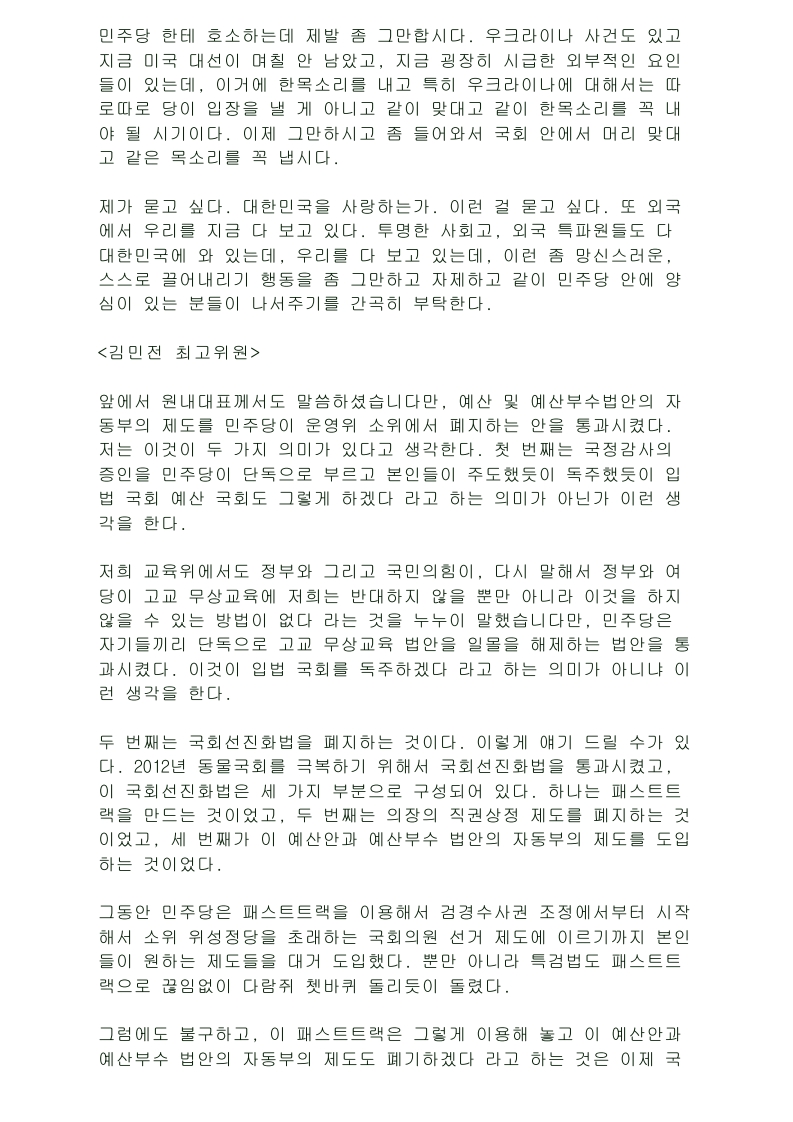 민주당 한테 호소하는데 제발 좀 그만합시다. 우크라이나 사건도 있고 지금 미국 대선이 며칠 안 남았고, 지금 굉장히 시급한 외부적인 요인들이 있는데, 이거에 한목소리를 내고 특히 우크라이나에 대해서는 따로따로 당이 입장을 낼 게 아니고 같이 맞대고 같이 한목소리를 꼭 내야 될 시기이다. 이제 그만하시고 좀 들어와서 국회 안에서 머리 맞대고 같은 목소리를 꼭 냅시다.

제가 묻고 싶다. 대한민국을 사랑하는가. 이런 걸 묻고 싶다. 또 외국에서 우리를 지금 다 보고 있다. 투명한 사회고, 외국 특파원들도 다 대한민국에 와 있는데, 우리를 다 보고 있는데, 이런 좀 망신스러운, 스스로 끌어내리기 행동을 좀 그만하고 자제하고 같이 민주당 안에 양심이 있는 분들이 나서주기를 간곡히 부탁한다.

<김민전 최고위원>

앞에서 원내대표께서도 말씀하셨습니다만, 예산 및 예산부수법안의 자동부의 제도를 민주당이 운영위 소위에서 폐지하는 안을 통과시켰다. 저는 이것이 두 가지 의미가 있다고 생각한다. 첫 번째는 국정감사의 증인을 민주당이 단독으로 부르고 본인들이 주도했듯이 독주했듯이 입법 국회 예산 국회도 그렇게 하겠다 라고 하는 의미가 아닌가 이런 생각을 한다.

저희 교육위에서도 정부와 그리고 국민의힘이, 다시 말해서 정부와 여당이 고교 무상교육에 저희는 반대하지 않을 뿐만 아니라 이것을 하지 않을 수 있는 방법이 없다 라는 것을 누누이 말했습니다만, 민주당은 자기들끼리 단독으로 고교 무상교육 법안을 일몰을 해제하는 법안을 통과시켰다. 이것이 입법 국회를 독주하겠다 라고 하는 의미가 아니냐 이런 생각을 한다.

두 번째는 국회선진화법을 폐지하는 것이다. 이렇게 얘기 드릴 수가 있다. 2012년 동물국회를 극복하기 위해서 국회선진화법을 통과시켰고, 이 국회선진화법은 세 가지 부분으로 구성되어 있다. 하나는 패스트트랙을 만드는 것이었고, 두 번째는 의장의 직권상정 제도를 폐지하는 것이었고, 세 번째가 이 예산안과 예산부수 법안의 자동부의 제도를 도입하는 것이었다.

그동안 민주당은 패스트트랙을 이용해서 검경수사권 조정에서부터 시작해서 소위 위성정당을 초래하는 국회의원 선거 제도에 이르기까지 본인들이 원하는 제도들을 대거 도입했다. 뿐만 아니라 특검법도 패스트트랙으로 끊임없이 다람쥐 쳇바퀴 돌리듯이 돌렸다.

그럼에도 불구하고, 이 패스트트랙은 그렇게 이용해 놓고 이 예산안과 예산부수 법안의 자동부의 제도도 폐기하겠다 라고 하는 것은 이제 국